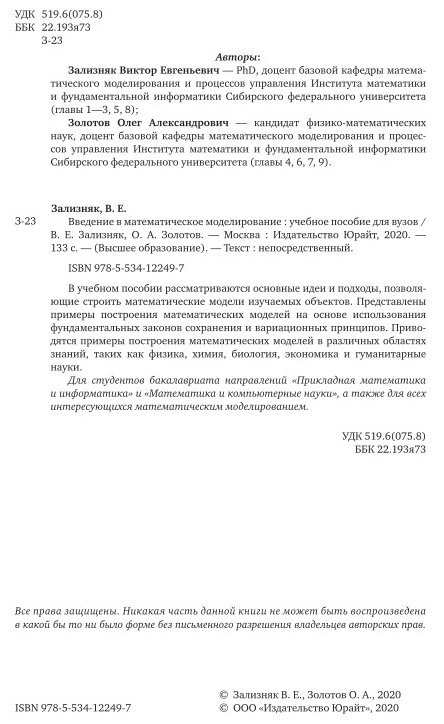 УДК 519.6(075.8)
ББК 22.193я73
З-23

Авторы:

Зализняк Виктор Евгеньевич — PhD, доцент базовой кафедры математического моделирования и процессов управления Института математики и фундаментальной информатики Сибирского федерального университета (главы 1—3, 5, 8);

Золотов Олег Александрович — кандидат физико-математических наук, доцент базовой кафедры математического моделирования и процессов управления Института математики и фундаментальной информатики Сибирского федерального университета (главы 4, 6, 7, 9).

Зализняк, В. Е.

З-23 Введение в математическое моделирование : учебное пособие для вузов / В. Е. Зализняк, О. А. Золотов. — Москва : Издательство Юрайт, 2020. — 133 с. — (Высшее образование). — Текст : непосредственный.

ISBN 978-5-534-12249-7

В учебном пособии рассматриваются основные идеи и подходы, позволяющие строить математические модели изучаемых объектов. Представлены примеры построения математических моделей на основе использования фундаментальных законов сохранения и вариационных принципов. Приводятся примеры построения математических моделей в различных областях знаний, таких как физика, химия, биология, экономика и гуманитарные науки.

Для студентов бакалавриата направлений «Прикладная математика и информатика» и «Математика и компьютерные науки», а также для всех интересующихся математическим моделированием.

УДК 519.6(075.8)
ББК 22.193я73

Все права защищены. Никакая часть данной книги не может быть воспроизведена в какой бы то ни было форме без письменного разрешения владельцев авторских прав.

© Зализняк В. Е., Золотов О. А., 2020
ISBN 978-5-534-12249-7 © ООО «Издательство Юрайт», 2020